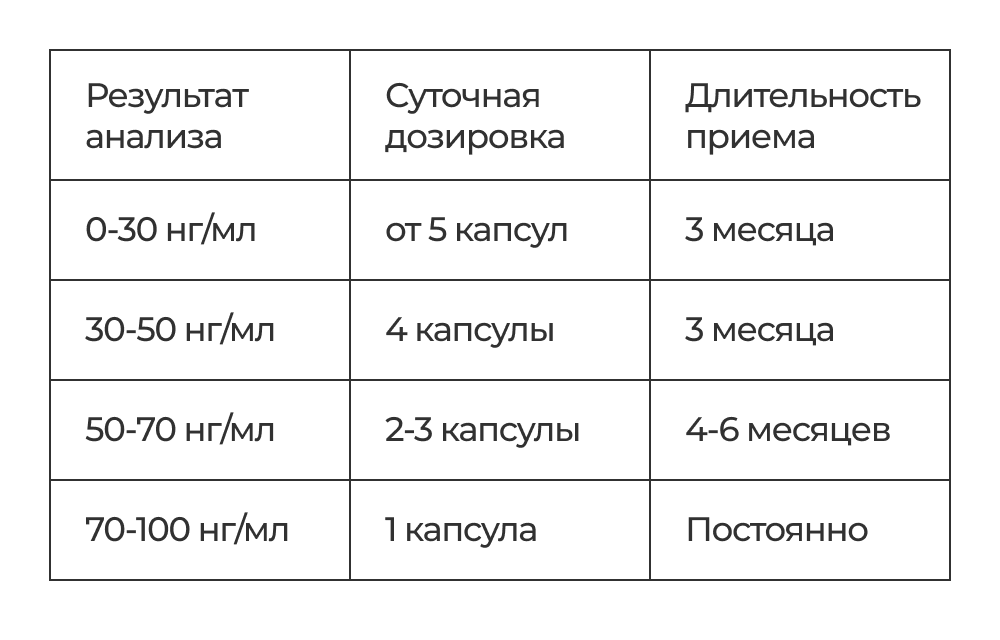 | Результат анализа | Суточная дозировка | Длительность приема |
|---|---|---|
| 0-30 нг/мл | от 5 капсул | 3 месяца |
| 30-50 нг/мл | 4 капсулы | 3 месяца |
| 50-70 нг/мл | 2-3 капсулы | 4-6 месяцев |
| 70-100 нг/мл | 1 капсула | Постоянно |